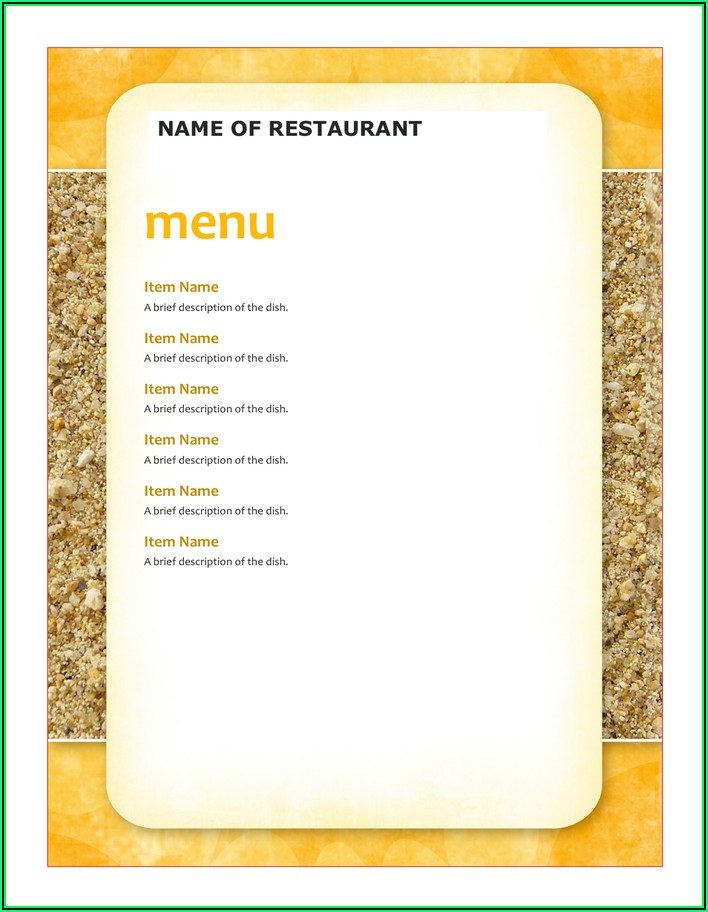 NAME OF RESTAURANT

menu

Item Name
A brief description of the dish.

Item Name
A brief description of the dish.

Item Name
A brief description of the dish.

Item Name
A brief description of the dish.

Item Name
A brief description of the dish.

Item Name
A brief description of the dish.